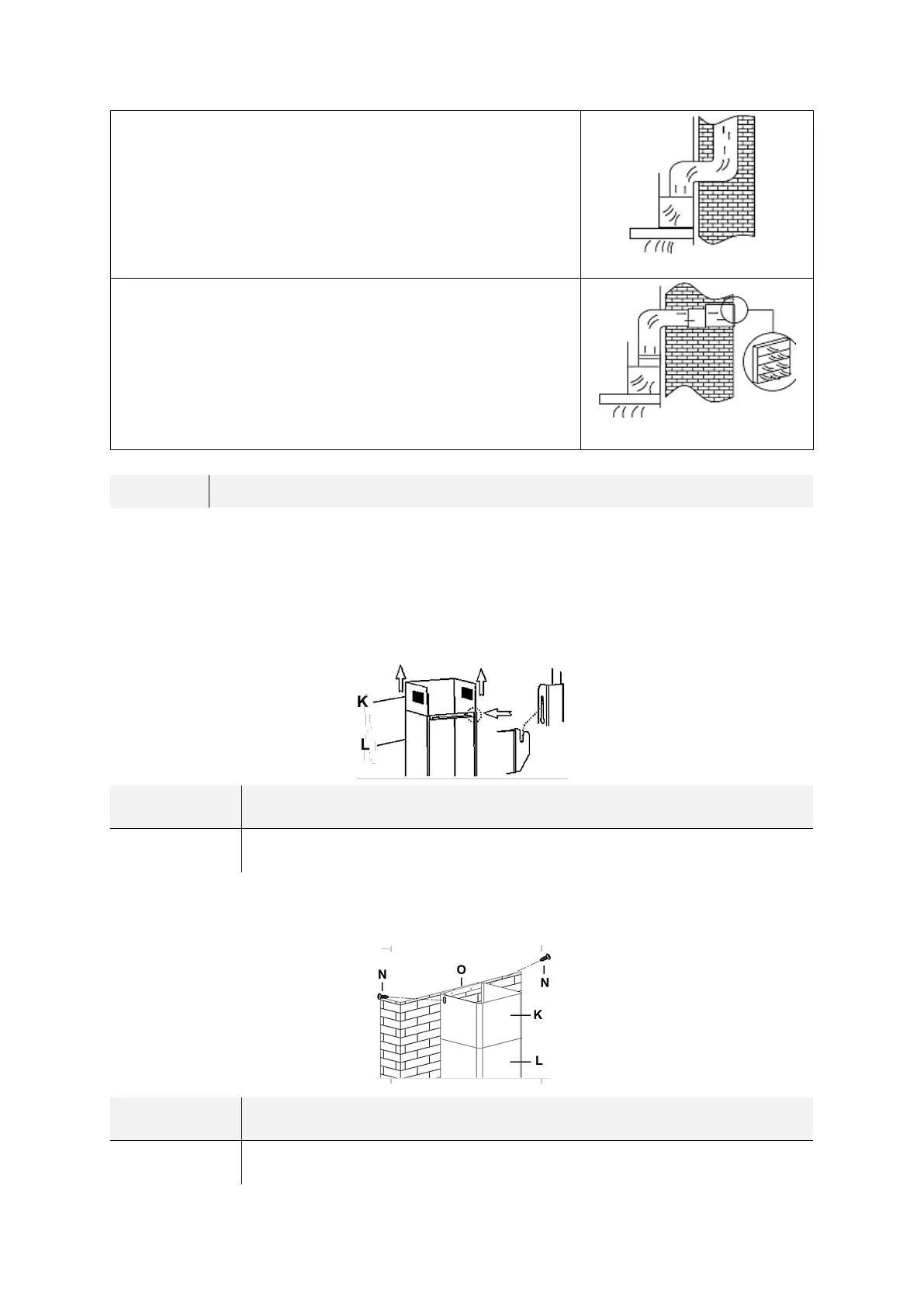 K

L

N

O

N

K

L